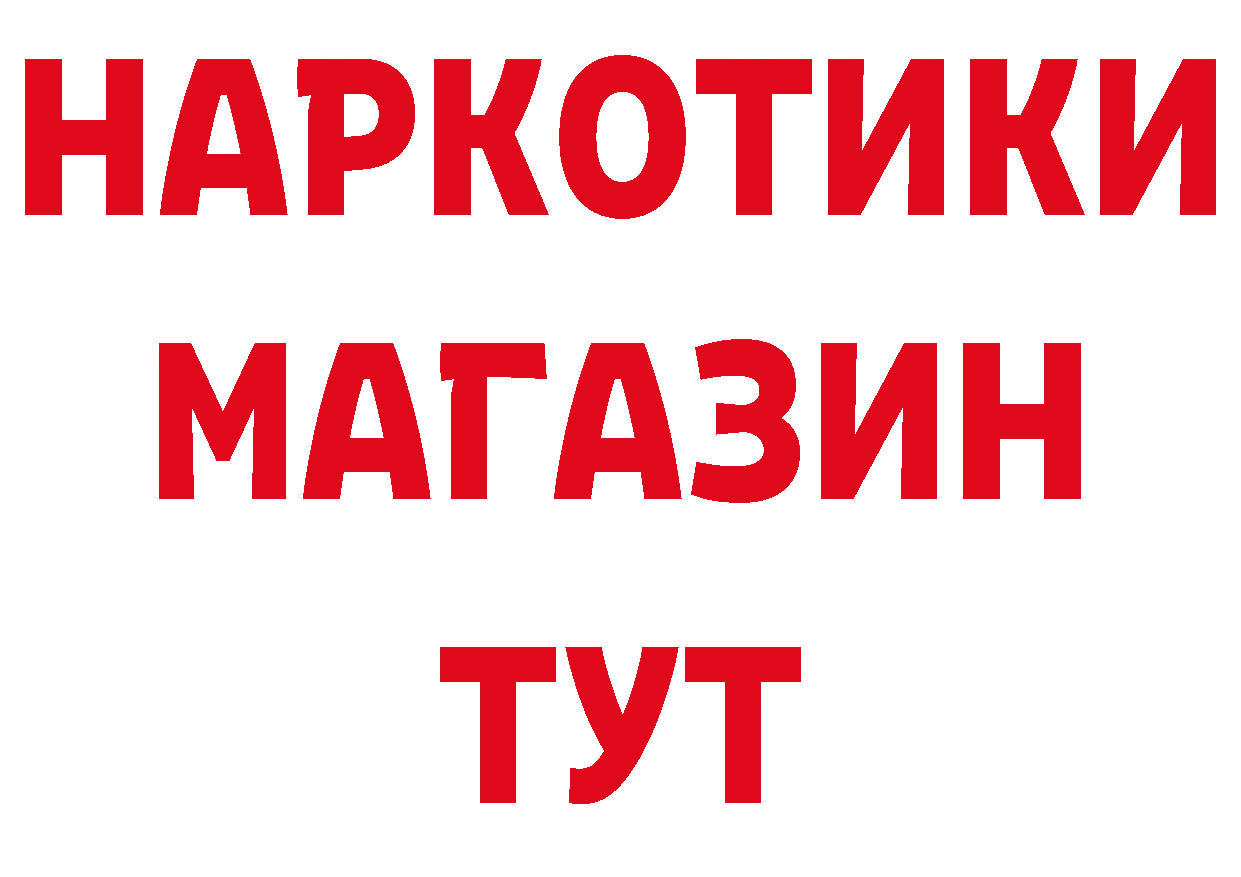 НАРКОТИКИ
МАГАЗИН
ТУТ